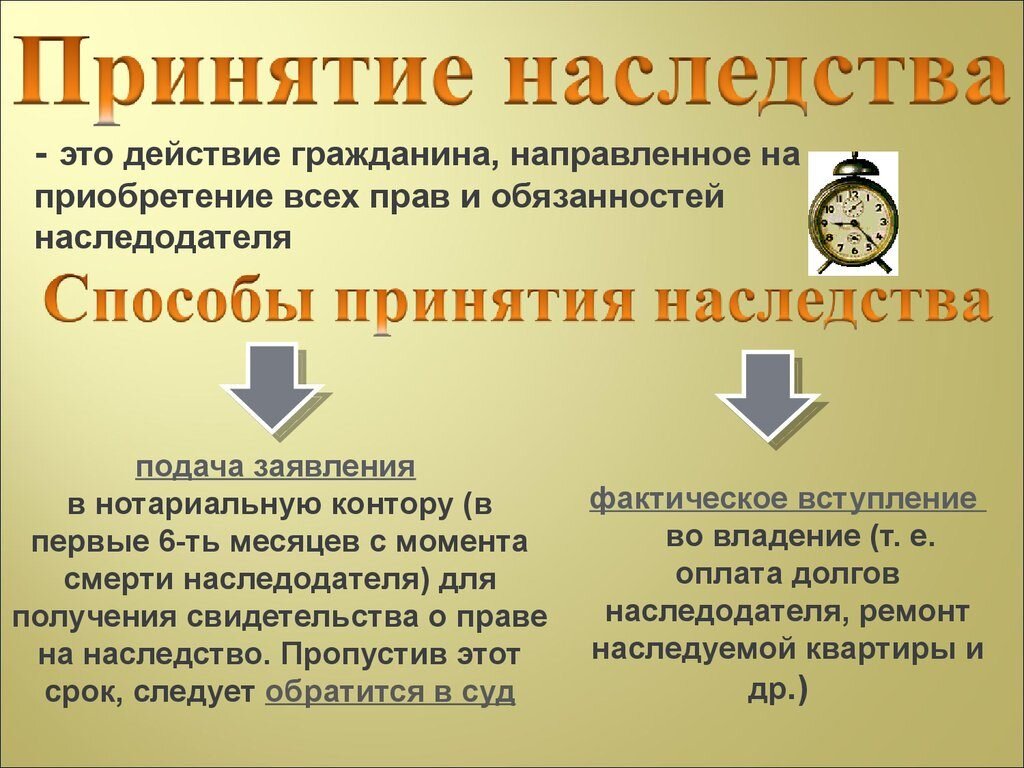 Принятие наследства

- это действие гражданина, направленное на приобретение всех прав и обязанностей наследодателя

Способы принятия наследства

подача заявления в нотариальную контору (в первые 6-ть месяцев с момента смерти наследодателя) для получения свидетельства о праве на наследство. Пропустив этот срок, следует обратится в суд

фактическое вступление во владение (т. е. оплата долгов наследодателя, ремонт наследуемой квартиры и др.)